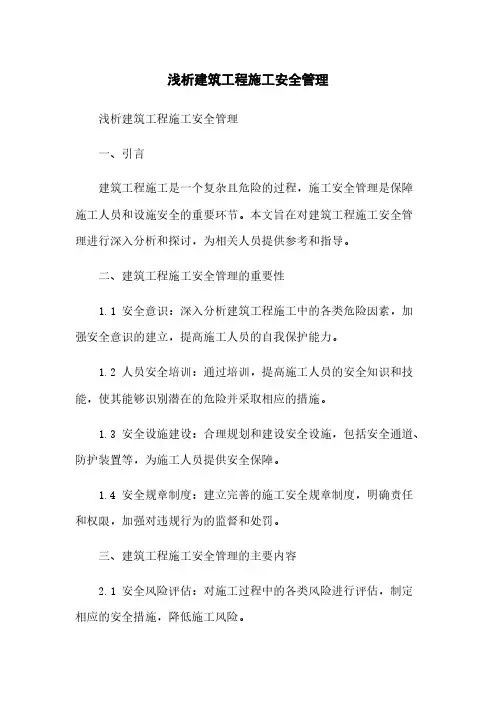 浅析建筑工程施工安全管理

浅析建筑工程施工安全管理

一、引言

建筑工程施工是一个复杂且危险的过程，施工安全管理是保障施工人员和设施安全的重要环节。本文旨在对建筑工程施工安全管理进行深入分析和探讨，为相关人员提供参考和指导。

二、建筑工程施工安全管理的重要性

1.1 安全意识：深入分析建筑工程施工中的各类危险因素，加强安全意识的建立，提高施工人员的自我保护能力。

1.2 人员安全培训：通过培训，提高施工人员的安全知识和技能，使其能够识别潜在的危险并采取相应的措施。

1.3 安全设施建设：合理规划和建设安全设施，包括安全通道、防护装置等，为施工人员提供安全保障。

1.4 安全规章制度：建立完善的施工安全规章制度，明确责任和权限，加强对违规行为的监督和处罚。

三、建筑工程施工安全管理的主要内容

2.1 安全风险评估：对施工过程中的各类风险进行评估，制定相应的安全措施，降低施工风险。